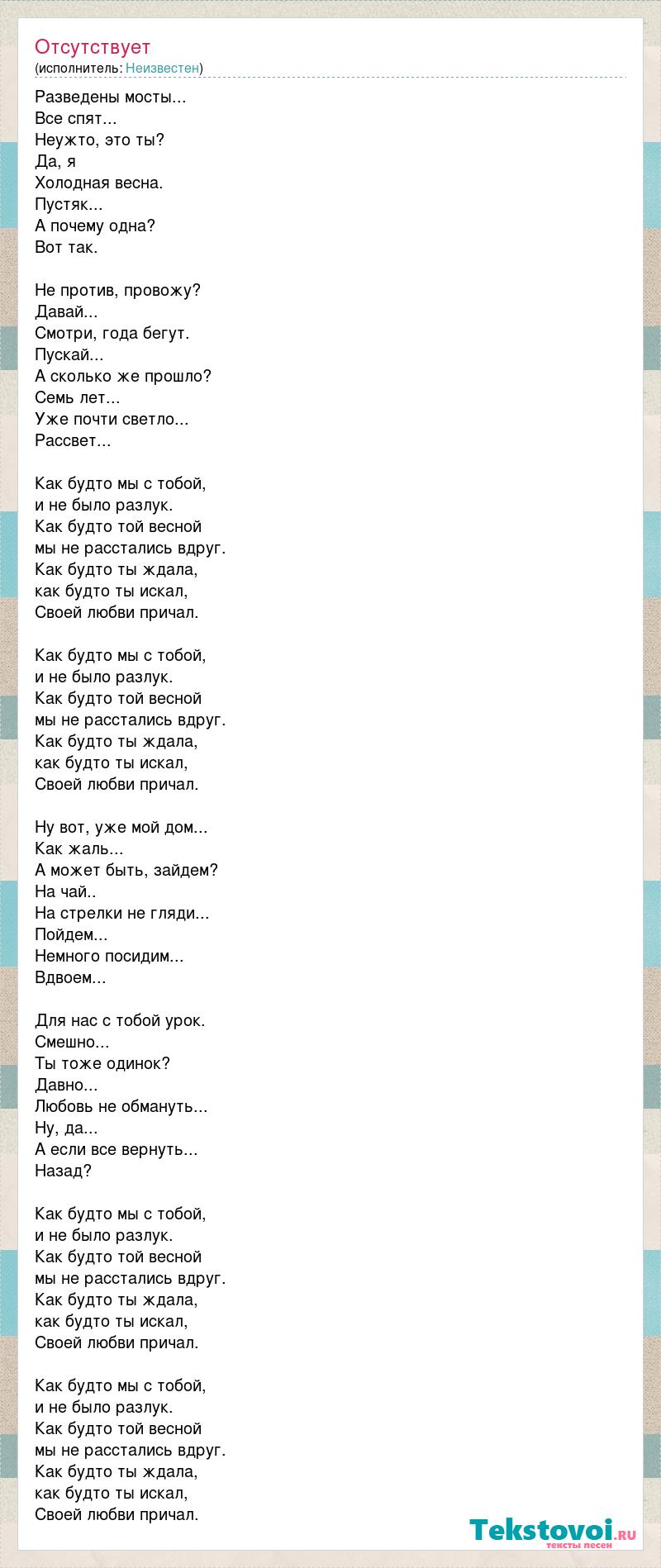 Отсутствует
(исполнитель: Неизвестен)

Разведены мосты...
Все спят...
Неужто, это ты?
Да, я
Холодная весна.
Пустяк...
А почему одна?
Вот так.

Не против, провожу?
Давай...
Смотри, года бегут.
Пускай...
А сколько же прошло?
Семь лет...
Уже почти светло...
Рассвет...

Как будто мы с тобой,
и не было разлук.
Как будто той весной
мы не расстались вдруг.
Как будто ты ждала,
как будто ты искал,
Своей любви причал.

Как будто мы с тобой,
и не было разлук.
Как будто той весной
мы не расстались вдруг.
Как будто ты ждала,
как будто ты искал,
Своей любви причал.

Ну вот, уже мой дом...
Как жаль...
А может быть, зайдем?
На чай..
На стрелки не гляди...
Пойдем...
Немного посидим...
Вдвоем...

Для нас с тобой урок.
Смешно...
Ты тоже одинок?
Давно...
Любовь не обмануть...
Ну, да...
А если все вернуть...
Назад?

Как будто мы с тобой,
и не было разлук.
Как будто той весной
мы не расстались вдруг.
Как будто ты ждала,
как будто ты искал,
Своей любви причал.

Как будто мы с тобой,
и не было разлук.
Как будто той весной
мы не расстались вдруг.
Как будто ты ждала,
как будто ты искал,
Своей любви причал.

Tekstovoi.ru
тексты песен